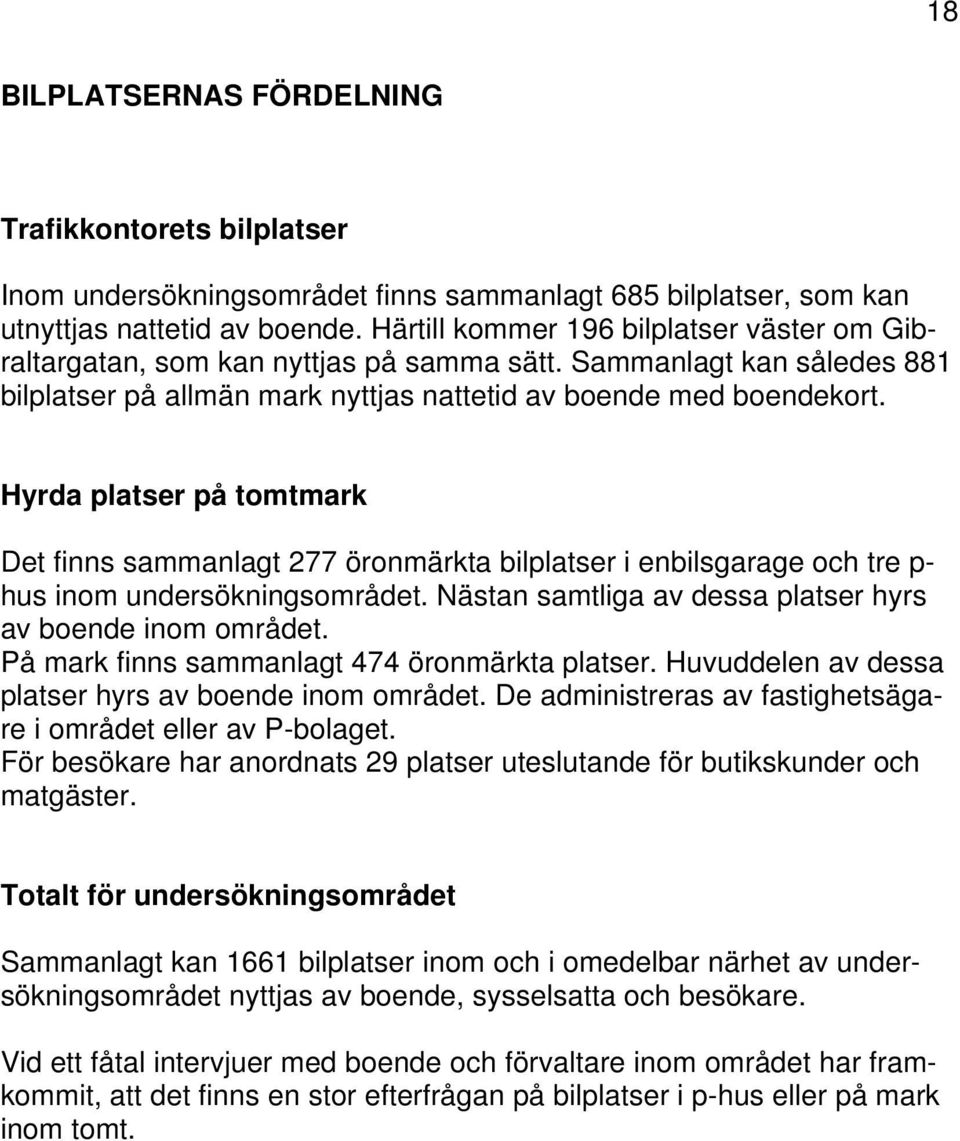 18

BILPLATSERNAS FÖRDELNING

Trafikkontorets bilplatser

Inom undersökningsområdet finns sammanlagt 685 bilplatser, som kan utnyttjas nattetid av boende. Härtill kommer 196 bilplatser väster om Gibraltargatan, som kan nyttjas på samma sätt. Sammanlagt kan således 881 bilplatser på allmän mark nyttjas nattetid av boende med boendekort.

Hyrda platser på tomtmark

Det finns sammanlagt 277 öronmärkta bilplatser i enbilsgarage och tre p-hus inom undersökningsområdet. Nästan samtliga av dessa platser hyrs av boende inom området.
På mark finns sammanlagt 474 öronmärkta platser. Huvuddelen av dessa platser hyrs av boende inom området. De administreras av fastighetsägare i området eller av P-bolaget.
För besökare har anordnats 29 platser uteslutande för butikskunder och matgäster.

Totalt för undersökningsområdet

Sammanlagt kan 1661 bilplatser inom och i omedelbar närhet av undersökningsområdet nyttjas av boende, sysselsatta och besökare.

Vid ett fåtal intervjuer med boende och förvaltare inom området har framkommit, att det finns en stor efterfrågan på bilplatser i p-hus eller på mark inom tomt.